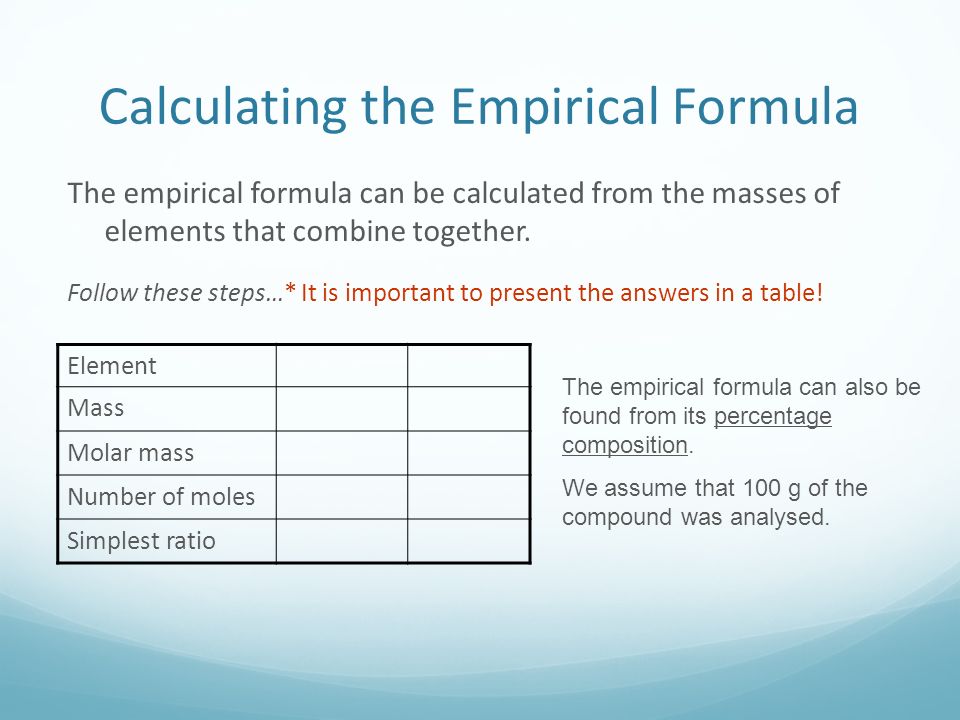 Calculating the Empirical Formula

The empirical formula can be calculated from the masses of elements that combine together.

Follow these steps…* It is important to present the answers in a table!

| Element | | |
|---|---|---|
| Mass | | |
| Molar mass | | |
| Number of moles | | |
| Simplest ratio | | |

The empirical formula can also be found from its percentage composition.

We assume that 100 g of the compound was analysed.